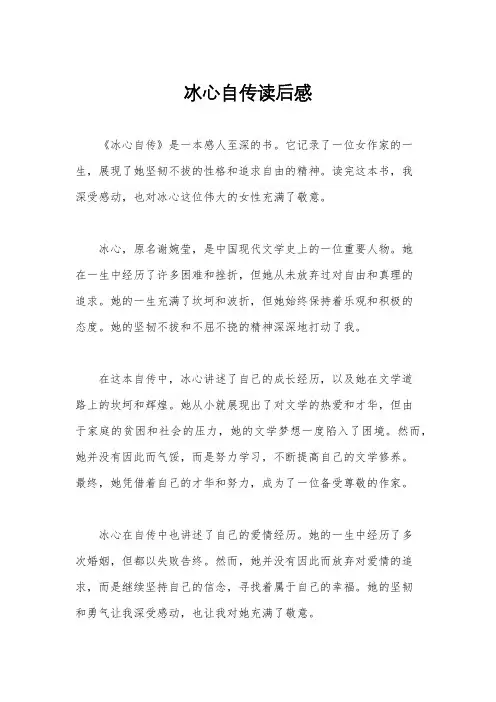 冰心自传读后感

《冰心自传》是一本感人至深的书。它记录了一位女作家的一生，展现了她坚韧不拔的性格和追求自由的精神。读完这本书，我深受感动，也对冰心这位伟大的女性充满了敬意。

冰心，原名谢婉莹，是中国现代文学史上的一位重要人物。她在一生中经历了许多困难和挫折，但她从未放弃过对自由和真理的追求。她的一生充满了坎坷和波折，但她始终保持着乐观和积极的态度。她的坚韧不拔和不屈不挠的精神深深地打动了我。

在这本自传中，冰心讲述了自己的成长经历，以及她在文学道路上的坎坷和辉煌。她从小就展现出了对文学的热爱和才华，但由于家庭的贫困和社会的压力，她的文学梦想一度陷入了困境。然而，她并没有因此而气馁，而是努力学习，不断提高自己的文学修养。最终，她凭借着自己的才华和努力，成为了一位备受尊敬的作家。

冰心在自传中也讲述了自己的爱情经历。她的一生中经历了多次婚姻，但都以失败告终。然而，她并没有因此而放弃对爱情的追求，而是继续坚持自己的信念，寻找着属于自己的幸福。她的坚韧和勇气让我深受感动，也让我对她充满了敬意。